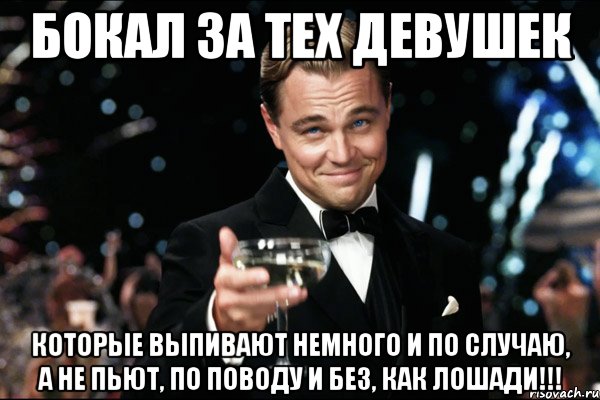 БОКАЛ ЗА ТЕХ ДЕВУШЕК

КОТОРЫЕ ВЫПИВАЮТ НЕМНОГО И ПО СЛУЧАЮ, А НЕ ПЬЮТ, ПО ПОВОДУ И БЕЗ, КАК ЛОШАДИ!!!

risovach.ru